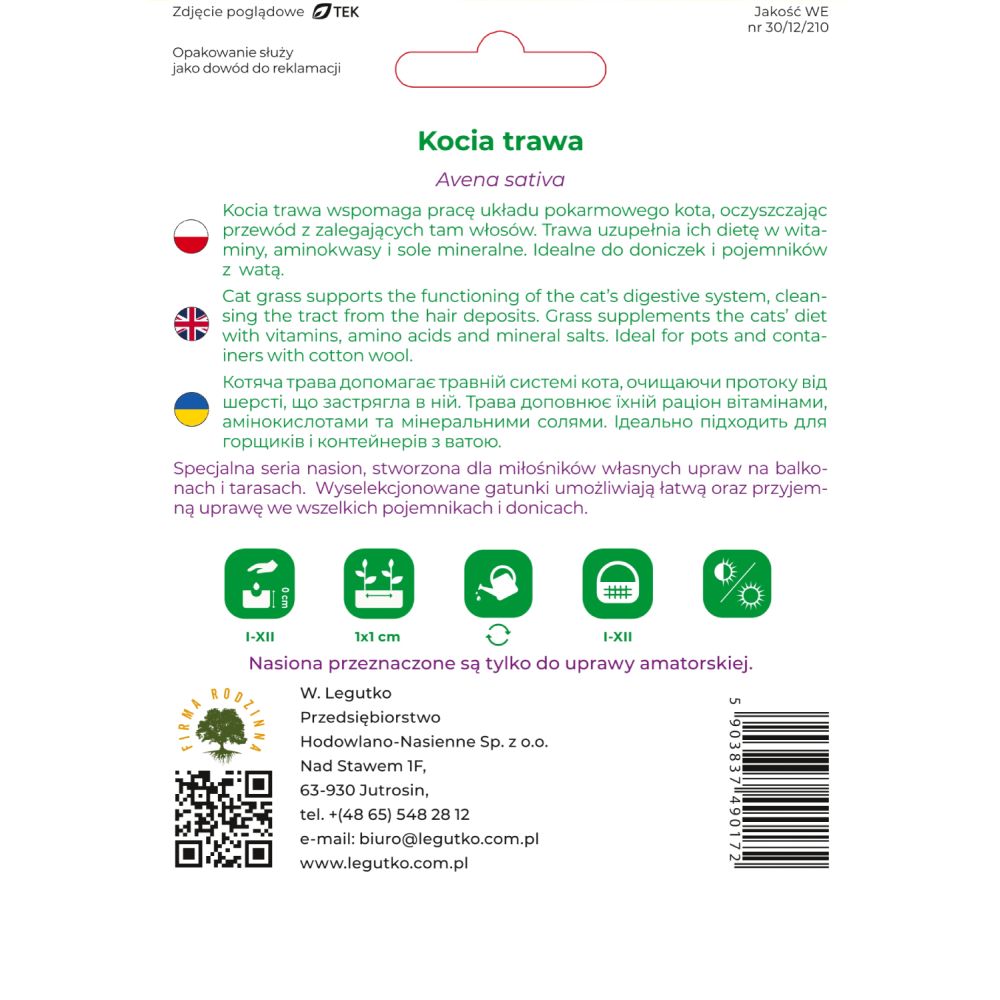 Zdjęcie poglądowe TEK

Jakość WE
nr 30/12/210

Opakowanie służy jako dowód do reklamacji

Kocia trawa

Avena sativa

Kocia trawa wspomaga pracę układu pokarmowego kota, oczyszczając przewód z zalegających tam włosów. Trawa uzupełnia ich dietę w witaminy, aminokwasy i sole mineralne. Idealne do doniczek i pojemników z watą.

Cat grass supports the functioning of the cat's digestive system, cleansing the tract from the hair deposits. Grass supplements the cats' diet with vitamins, amino acids and mineral salts. Ideal for pots and containers with cotton wool.

Котяча трава допомагає травній системі кота, очищаючи протоку від шерсті, що застрягла в ній. Трава доповнює їхній раціон вітамінами, амінокислотами та мінеральними солями. Ідеально підходить для горщиків і контейнерів з ватою.

Specjalna seria nasion, stworzona dla miłośników własnych upraw na balkonach i tarasach. Wyselekcjonowane gatunki umożliwiają łatwą oraz przyjemną uprawę we wszelkich pojemnikach i donicach.

0 cm

I-XII

1x1 cm

I-XII

Nasiona przeznaczone są tylko do uprawy amatorskiej.

FIRMA RODZINNA

W. Legutko
Przedsiębiorstwo
Hodowlano-Nasienne Sp. z o.o.
Nad Stawem 1F,
63-930 Jutrosin,
tel. +(48 65) 548 28 12
e-mail: biuro@legutko.com.pl
www.legutko.com.pl

5 903837 490172